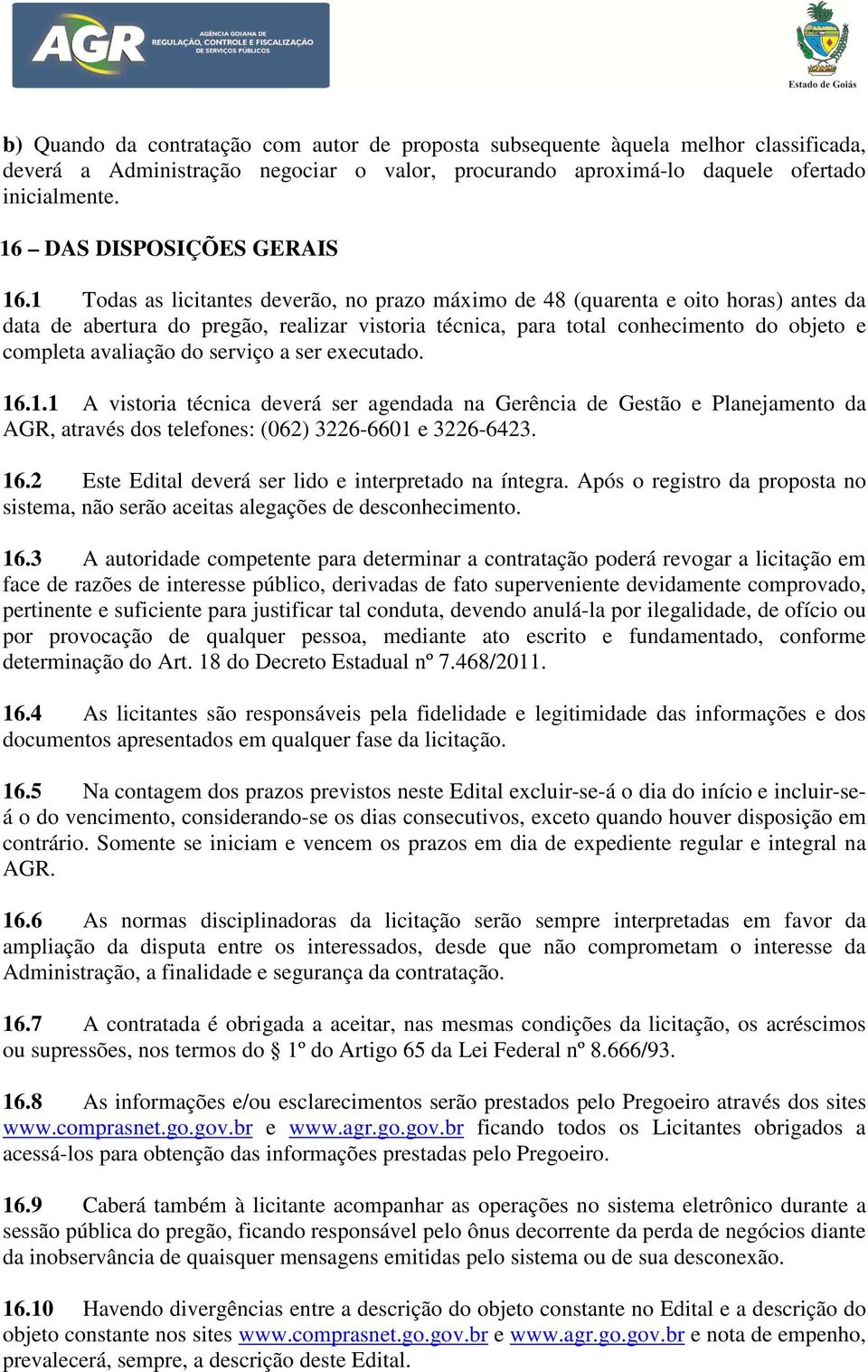 AGR AGÊNCIA GOIANA DE REGULAÇÃO, CONTROLE E FISCALIZAÇÃO DE SERVIÇOS PÚBLICOS

Estado de Goiás

b) Quando da contratação com autor de proposta subsequente àquela melhor classificada, deverá a Administração negociar o valor, procurando aproximá-lo daquele ofertado inicialmente.

16 – DAS DISPOSIÇÕES GERAIS

16.1 Todas as licitantes deverão, no prazo máximo de 48 (quarenta e oito horas) antes da data de abertura do pregão, realizar vistoria técnica, para total conhecimento do objeto e completa avaliação do serviço a ser executado.

16.1.1 A vistoria técnica deverá ser agendada na Gerência de Gestão e Planejamento da AGR, através dos telefones: (062) 3226-6601 e 3226-6423.

16.2 Este Edital deverá ser lido e interpretado na íntegra. Após o registro da proposta no sistema, não serão aceitas alegações de desconhecimento.

16.3 A autoridade competente para determinar a contratação poderá revogar a licitação em face de razões de interesse público, derivadas de fato superveniente devidamente comprovado, pertinente e suficiente para justificar tal conduta, devendo anulá-la por ilegalidade, de ofício ou por provocação de qualquer pessoa, mediante ato escrito e fundamentado, conforme determinação do Art. 18 do Decreto Estadual nº 7.468/2011.

16.4 As licitantes são responsáveis pela fidelidade e legitimidade das informações e dos documentos apresentados em qualquer fase da licitação.

16.5 Na contagem dos prazos previstos neste Edital excluir-se-á o dia do início e incluir-se-á o do vencimento, considerando-se os dias consecutivos, exceto quando houver disposição em contrário. Somente se iniciam e vencem os prazos em dia de expediente regular e integral na AGR.

16.6 As normas disciplinadoras da licitação serão sempre interpretadas em favor da ampliação da disputa entre os interessados, desde que não comprometam o interesse da Administração, a finalidade e segurança da contratação.

16.7 A contratada é obrigada a aceitar, nas mesmas condições da licitação, os acréscimos ou supressões, nos termos do § 1º do Artigo 65 da Lei Federal nº 8.666/93.

16.8 As informações e/ou esclarecimentos serão prestados pelo Pregoeiro através dos sites www.comprasnet.go.gov.br e www.agr.go.gov.br ficando todos os Licitantes obrigados a acessá-los para obtenção das informações prestadas pelo Pregoeiro.

16.9 Caberá também à licitante acompanhar as operações no sistema eletrônico durante a sessão pública do pregão, ficando responsável pelo ônus decorrente da perda de negócios diante da inobservância de quaisquer mensagens emitidas pelo sistema ou de sua desconexão.

16.10 Havendo divergências entre a descrição do objeto constante no Edital e a descrição do objeto constante nos sites www.comprasnet.go.gov.br e www.agr.go.gov.br e nota de empenho, prevalecerá, sempre, a descrição deste Edital.